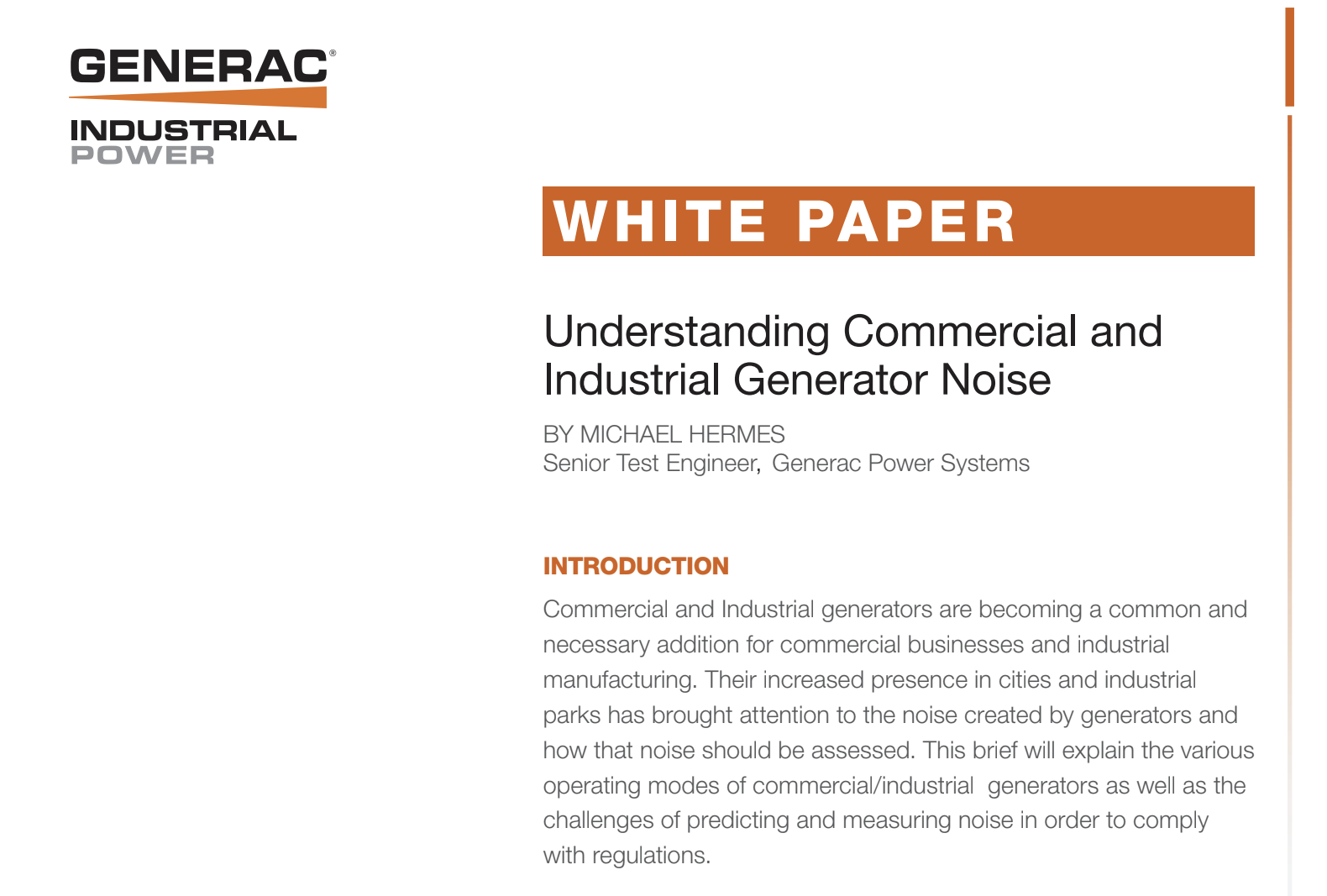 GENERAC®
INDUSTRIAL
POWER

WHITE PAPER

Understanding Commercial and Industrial Generator Noise

BY MICHAEL HERMES
Senior Test Engineer, Generac Power Systems

INTRODUCTION

Commercial and Industrial generators are becoming a common and necessary addition for commercial businesses and industrial manufacturing. Their increased presence in cities and industrial parks has brought attention to the noise created by generators and how that noise should be assessed. This brief will explain the various operating modes of commercial/industrial generators as well as the challenges of predicting and measuring noise in order to comply with regulations.